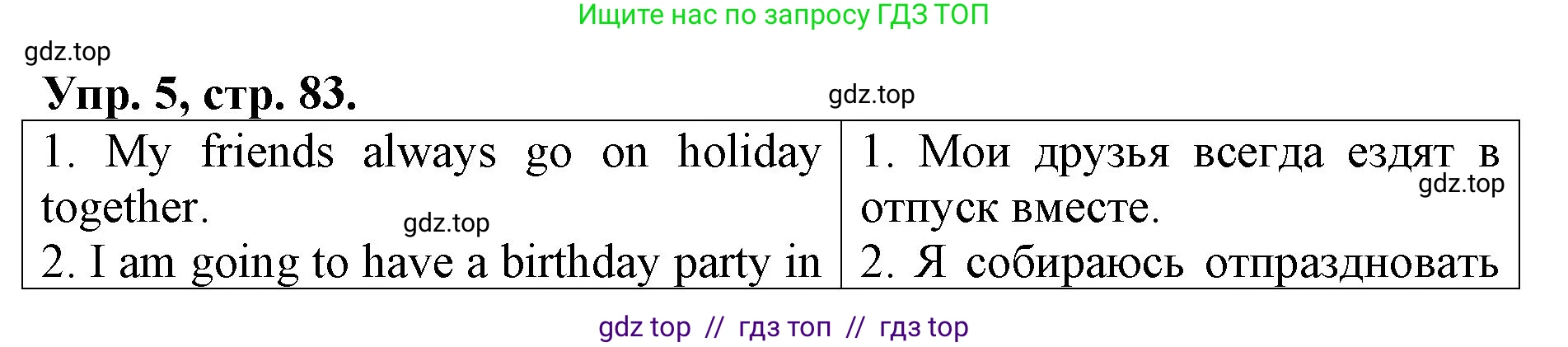 Ищите нас по запросу ГДЗ ТОП

gdz.top

Упр. 5, стр. 83.

gdz.top

| 1. My friends always go on holiday together. gdz.top 2. I am going to have a birthday party in | 1. Мои друзья всегда ездят в gdz.top отпуск вместе. 2. Я собираюсь отпраздновать |
|---|---|

gdz top // гдз топ // гдз top